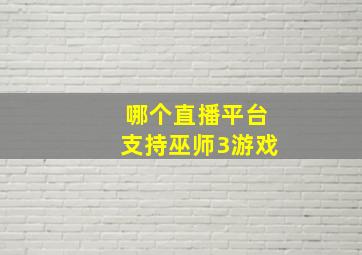 哪个直播平台
支持巫师3游戏